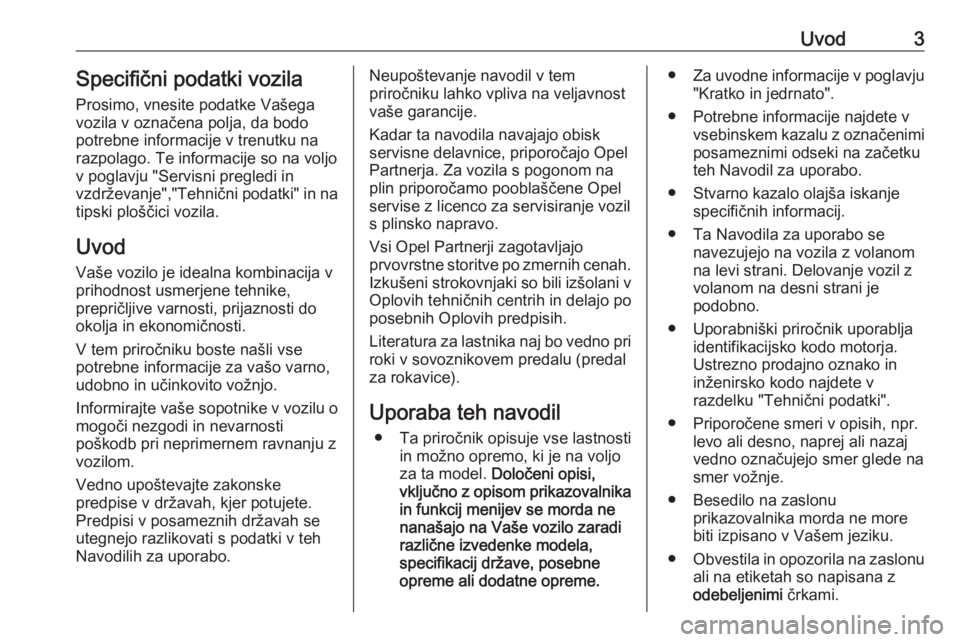 Uvod 3

Specifični podatki vozila

Prosimo, vnesite podatke Vašega vozila v označena polja, da bodo potrebne informacije v trenutku na razpolago. Te informacije so na voljo v poglavju "Servisni pregledi in vzdrževanje","Tehnični podatki" in na tipski ploščici vozila.

Uvod

Vaše vozilo je idealna kombinacija v prihodnost usmerjene tehnike, prepričljive varnosti, prijaznosti do okolja in ekonomičnosti.

V tem priročniku boste našli vse potrebne informacije za vašo varno, udobno in učinkovito vožnjo.

Informirajte vaše sopotnike v vozilu o mogoči nezgodi in nevarnosti poškodb pri neprimernem ravnanju z vozilom.

Vedno upoštevajte zakonske predpise v državah, kjer potujete. Predpisi v posameznih državah se utegnejo razlikovati s podatki v teh Navodilih za uporabo.

Neupoštevanje navodil v tem priročniku lahko vpliva na veljavnost vaše garancije.

Kadar ta navodila navajajo obisk servisne delavnice, priporočajo Opel Partnerja. Za vozila s pogonom na plin priporočamo pooblaščene Opel servise z licenco za servisiranje vozil s plinsko napravo.

Vsi Opel Partnerji zagotavljajo prvovrstne storitve po zmernih cenah. Izkušeni strokovnjaki so bili izšolani v Oplovih tehničnih centrih in delajo po posebnih Oplovih predpisih.

Literatura za lastnika naj bo vedno pri roki v sovoznikovem predalu (predal za rokavice).

Uporaba teh navodil

● Ta priročnik opisuje vse lastnosti in možno opremo, ki je na voljo za ta model. Določeni opisi, vključno z opisom prikazovalnika in funkcij menijev se morda ne nanašajo na Vaše vozilo zaradi različne izvedenke modela, specifikacij države, posebne opreme ali dodatne opreme.

● Za uvodne informacije v poglavju "Kratko in jedrnato".

● Potrebne informacije najdete v vsebinskem kazalu z označenimi posameznimi odseki na začetku teh Navodil za uporabo.

● Stvarno kazalo olajša iskanje specifičnih informacij.

● Ta Navodila za uporabo se navezujejo na vozila z volanom na levi strani. Delovanje vozil z volanom na desni strani je podobno.

● Uporabniški priročnik uporablja identifikacijsko kodo motorja. Ustrezno prodajno oznako in inženirsko kodo najdete v razdelku "Tehnični podatki".

● Priporočene smeri v opisih, npr. levo ali desno, naprej ali nazaj vedno označujejo smer glede na smer vožnje.

● Besedilo na zaslonu prikazovalnika morda ne more biti izpisano v Vašem jeziku.

● Obvestila in opozorila na zaslonu ali na etiketah so napisana z odebeljenimi črkami.

carmanualsonline.info